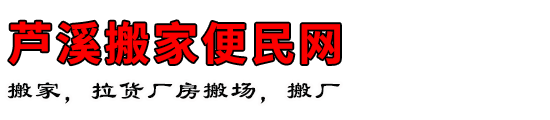 芦溪搬家便民网

搬家，拉货厂房搬场，搬厂